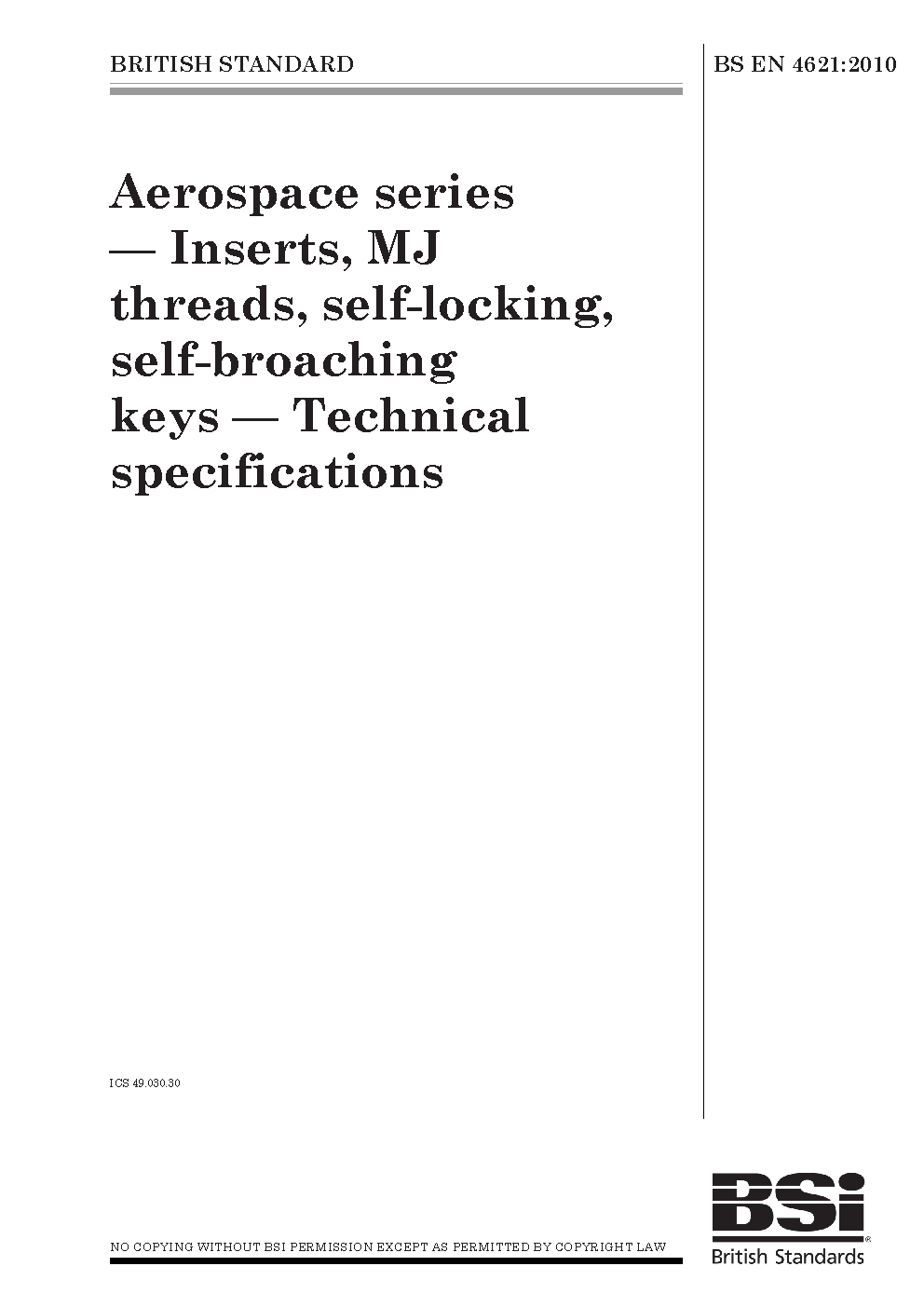 BRITISH STANDARD

BS EN 4621:2010

Aerospace series — Inserts, MJ threads, self-locking, self-broaching keys — Technical specifications

ICS 49.030.30

NO COPYING WITHOUT BSI PERMISSION EXCEPT AS PERMITTED BY COPYRIGHT LAW

BSi
British Standards